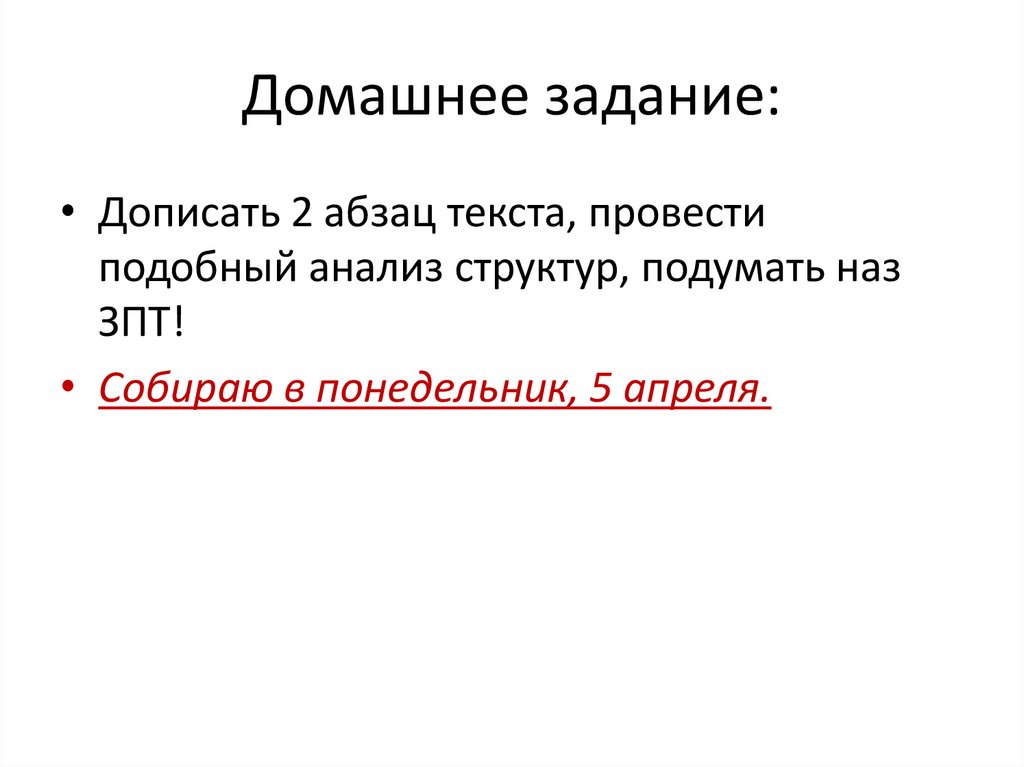 Домашнее задание:

• Дописать 2 абзац текста, провести подобный анализ структур, подумать наз ЗПТ!

• Собираю в понедельник, 5 апреля.